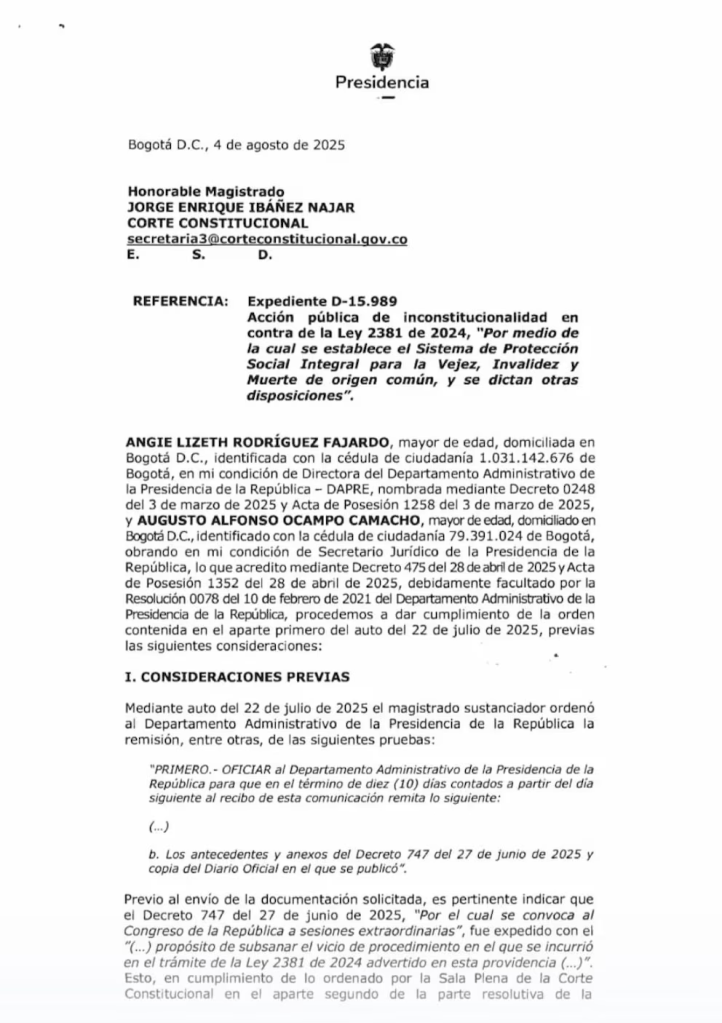 Presidencia

Bogotá D.C., 4 de agosto de 2025

Honorable Magistrado
JORGE ENRIQUE IBÁÑEZ NAJAR
CORTE CONSTITUCIONAL
secretaria3@corteconstitucional.gov.co
E. S. D.

REFERENCIA: Expediente D-15.989
Acción pública de inconstitucionalidad en contra de la Ley 2381 de 2024, "Por medio de la cual se establece el Sistema de Protección Social Integral para la Vejez, Invalidez y Muerte de origen común, y se dictan otras disposiciones".

ANGIE LIZETH RODRÍGUEZ FAJARDO, mayor de edad, domiciliada en Bogotá D.C., identificada con la cédula de ciudadanía 1.031.142.676 de Bogotá, en mi condición de Directora del Departamento Administrativo de la Presidencia de la República – DAPRE, nombrada mediante Decreto 0248 del 3 de marzo de 2025 y Acta de Posesión 1258 del 3 de marzo de 2025, y AUGUSTO ALFONSO OCAMPO CAMACHO, mayor de edad, domiciliado en Bogotá D.C., identificado con la cédula de ciudadanía 79.391.024 de Bogotá, obrando en mi condición de Secretario Jurídico de la Presidencia de la República, lo que acredito mediante Decreto 475 del 28 de abril de 2025 y Acta de Posesión 1352 del 28 de abril de 2025, debidamente facultado por la Resolución 0078 del 10 de febrero de 2021 del Departamento Administrativo de la Presidencia de la República, procedemos a dar cumplimiento de la orden contenida en el aparte primero del auto del 22 de julio de 2025, previas las siguientes consideraciones:

I. CONSIDERACIONES PREVIAS

Mediante auto del 22 de julio de 2025 el magistrado sustanciador ordenó al Departamento Administrativo de la Presidencia de la República la remisión, entre otras, de las siguientes pruebas:

"PRIMERO.- OFICIAR al Departamento Administrativo de la Presidencia de la República para que en el término de diez (10) días contados a partir del día siguiente al recibo de esta comunicación remita lo siguiente:

(...)

b. Los antecedentes y anexos del Decreto 747 del 27 de junio de 2025 y copia del Diario Oficial en el que se publicó".

Previo al envío de la documentación solicitada, es pertinente indicar que el Decreto 747 del 27 de junio de 2025, "Por el cual se convoca al Congreso de la República a sesiones extraordinarias", fue expedido con el "(...) propósito de subsanar el vicio de procedimiento en el que se incurrió en el trámite de la Ley 2381 de 2024 advertido en esta providencia (...)". Esto, en cumplimiento de lo ordenado por la Sala Plena de la Corte Constitucional en el aparte segundo de la parte resolutiva de la